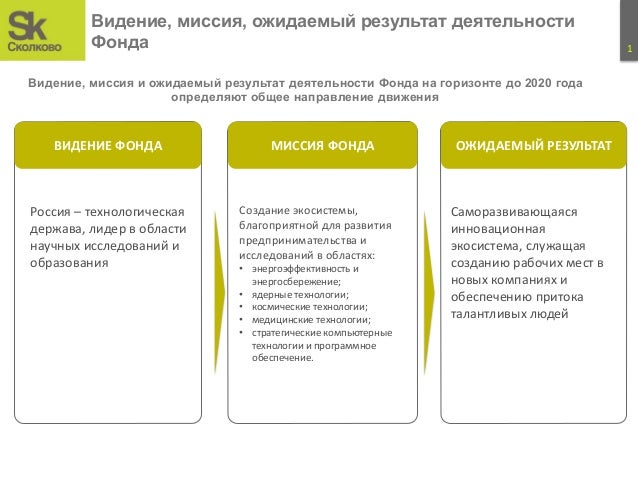 Sk
Сколково

Видение, миссия, ожидаемый результат деятельности Фонда

1

Видение, миссия и ожидаемый результат деятельности Фонда на горизонте до 2020 года определяют общее направление движения

ВИДЕНИЕ ФОНДА

Россия – технологическая держава, лидер в области научных исследований и образования

МИССИЯ ФОНДА

Создание экосистемы, благоприятной для развития предпринимательства и исследований в областях:
• энергоэффективность и энергосбережение;
• ядерные технологии;
• космические технологии;
• медицинские технологии;
• стратегические компьютерные технологии и программное обеспечение.

ОЖИДАЕМЫЙ РЕЗУЛЬТАТ

Саморазвивающаяся инновационная экосистема, служащая созданию рабочих мест в новых компаниях и обеспечению притока талантливых людей